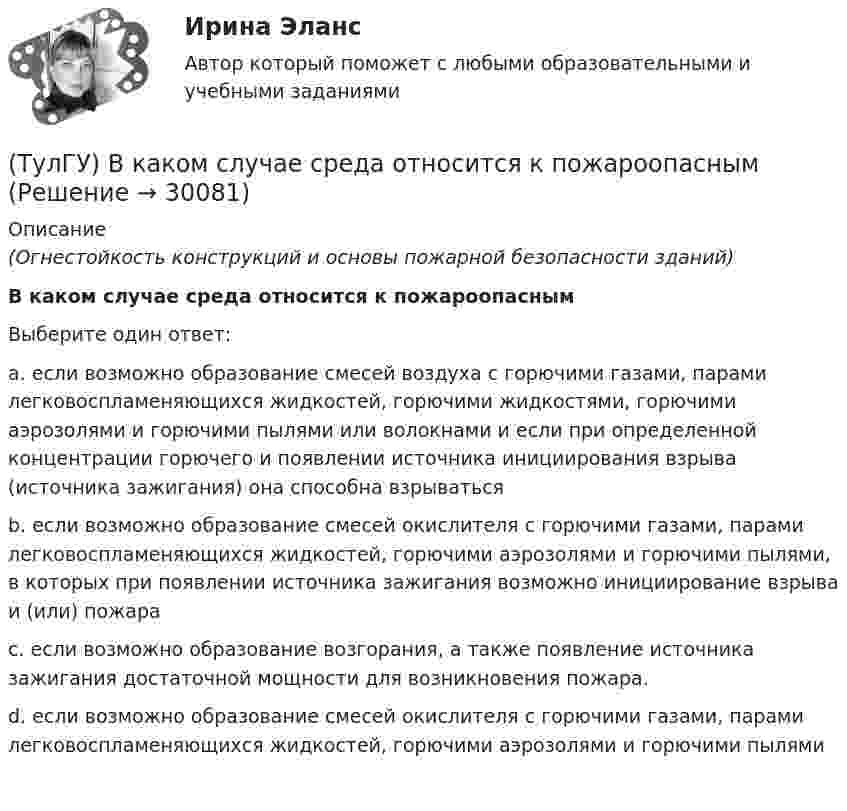 Ирина Эланс

Автор который поможет с любыми образовательными и учебными заданиями

(ТулГУ) В каком случае среда относится к пожароопасным (Решение → 30081)

Описание

(Огнестойкость конструкций и основы пожарной безопасности зданий)

В каком случае среда относится к пожароопасным

Выберите один ответ:

a. если возможно образование смесей воздуха с горючими газами, парами легковоспламеняющихся жидкостей, горючими жидкостями, горючими аэрозолями и горючими пылями или волокнами и если при определенной концентрации горючего и появлении источника инициирования взрыва (источника зажигания) она способна взрываться

b. если возможно образование смесей окислителя с горючими газами, парами легковоспламеняющихся жидкостей, горючими аэрозолями и горючими пылями, в которых при появлении источника зажигания возможно инициирование взрыва и (или) пожара

c. если возможно образование возгорания, а также появление источника зажигания достаточной мощности для возникновения пожара.

d. если возможно образование смесей окислителя с горючими газами, парами легковоспламеняющихся жидкостей, горючими аэрозолями и горючими пылями